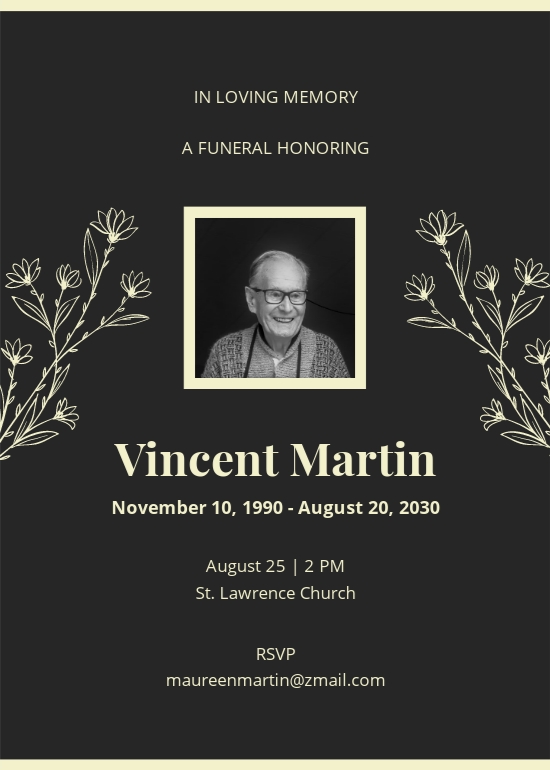 IN LOVING MEMORY

A FUNERAL HONORING

Vincent Martin

November 10, 1990 - August 20, 2030

August 25 | 2 PM
St. Lawrence Church

RSVP
maureenmartin@zmail.com